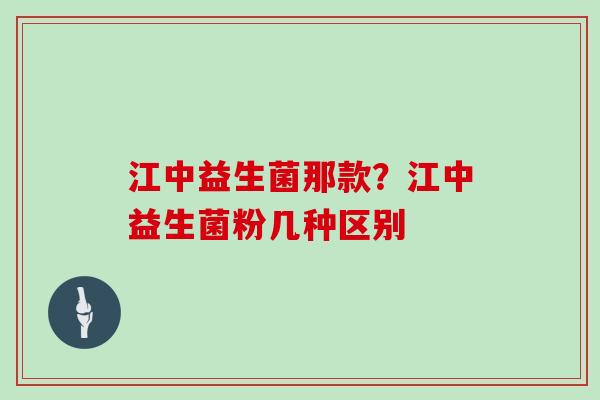 江中益生菌那款？江中益生菌粉几种区别